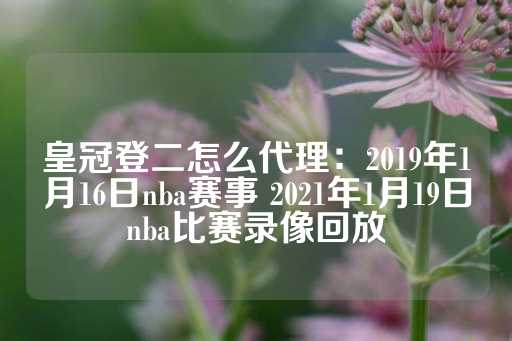 皇冠登二怎么代理：2019年1月16日nba赛事 2021年1月19日nba比赛录像回放